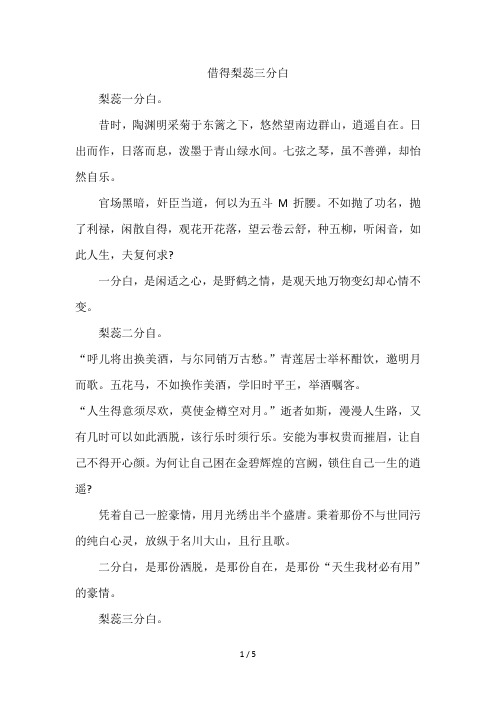 借得梨蕊三分白

梨蕊一分白。

昔时，陶渊明采菊于东篱之下，悠然望南边群山，逍遥自在。日出而作，日落而息，泼墨于青山绿水间。七弦之琴，虽不善弹，却怡然自乐。

官场黑暗，奸臣当道，何以为五斗 M 折腰。不如抛了功名，抛了利禄，闲散自得，观花开花落，望云卷云舒，种五柳，听闲音，如此人生，夫复何求?

一分白，是闲适之心，是野鹤之情，是观天地万物变幻却心情不变。

梨蕊二分白。

“呼儿将出换美酒，与尔同销万古愁。”青莲居士举杯酣饮，邀明月而歌。五花马，不如换作美酒，学旧时平王，举酒嘱客。

“人生得意须尽欢，莫使金樽空对月。”逝者如斯，漫漫人生路，又有几时可以如此洒脱，该行乐时须行乐。安能为事权贵而摧眉，让自己不得开心颜。为何让自己困在金碧辉煌的宫阙，锁住自己一生的逍遥?

凭着自己一腔豪情，用月光绣出半个盛唐。秉着那份不与世同污的纯白心灵，放纵于名川大山，且行且歌。

二分白，是那份洒脱，是那份自在，是那份“天生我材必有用”的豪情。

梨蕊三分白。

1 / 5